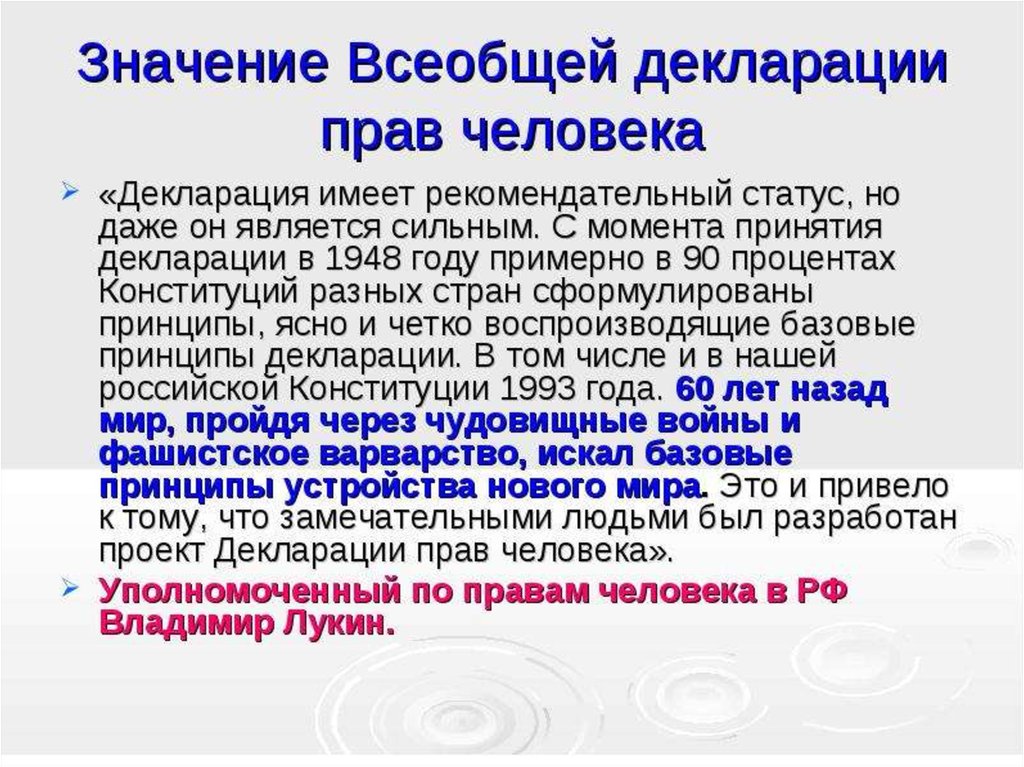 Значение Всеобщей декларации прав человека

➢ «Декларация имеет рекомендательный статус, но даже он является сильным. С момента принятия декларации в 1948 году примерно в 90 процентах Конституций разных стран сформулированы принципы, ясно и четко воспроизводящие базовые принципы декларации. В том числе и в нашей российской Конституции 1993 года. 60 лет назад мир, пройдя через чудовищные войны и фашистское варварство, искал базовые принципы устройства нового мира. Это и привело к тому, что замечательными людьми был разработан проект Декларации прав человека».

➢ Уполномоченный по правам человека в РФ Владимир Лукин.